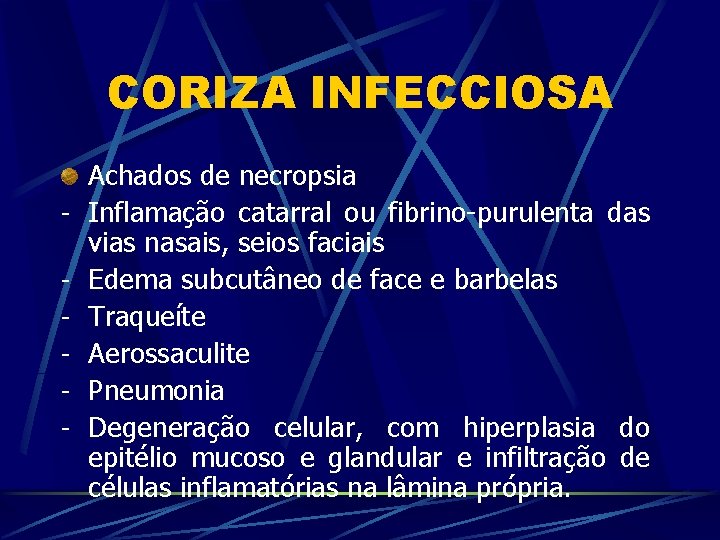 CORIZA INFECCIOSA

Achados de necropsia

- Inflamação catarral ou fibrino-purulenta das vias nasais, seios faciais
- Edema subcutâneo de face e barbelas
- Traqueíte
- Aerossaculite
- Pneumonia
- Degeneração celular, com hiperplasia do epitélio mucoso e glandular e infiltração de células inflamatórias na lâmina própria.